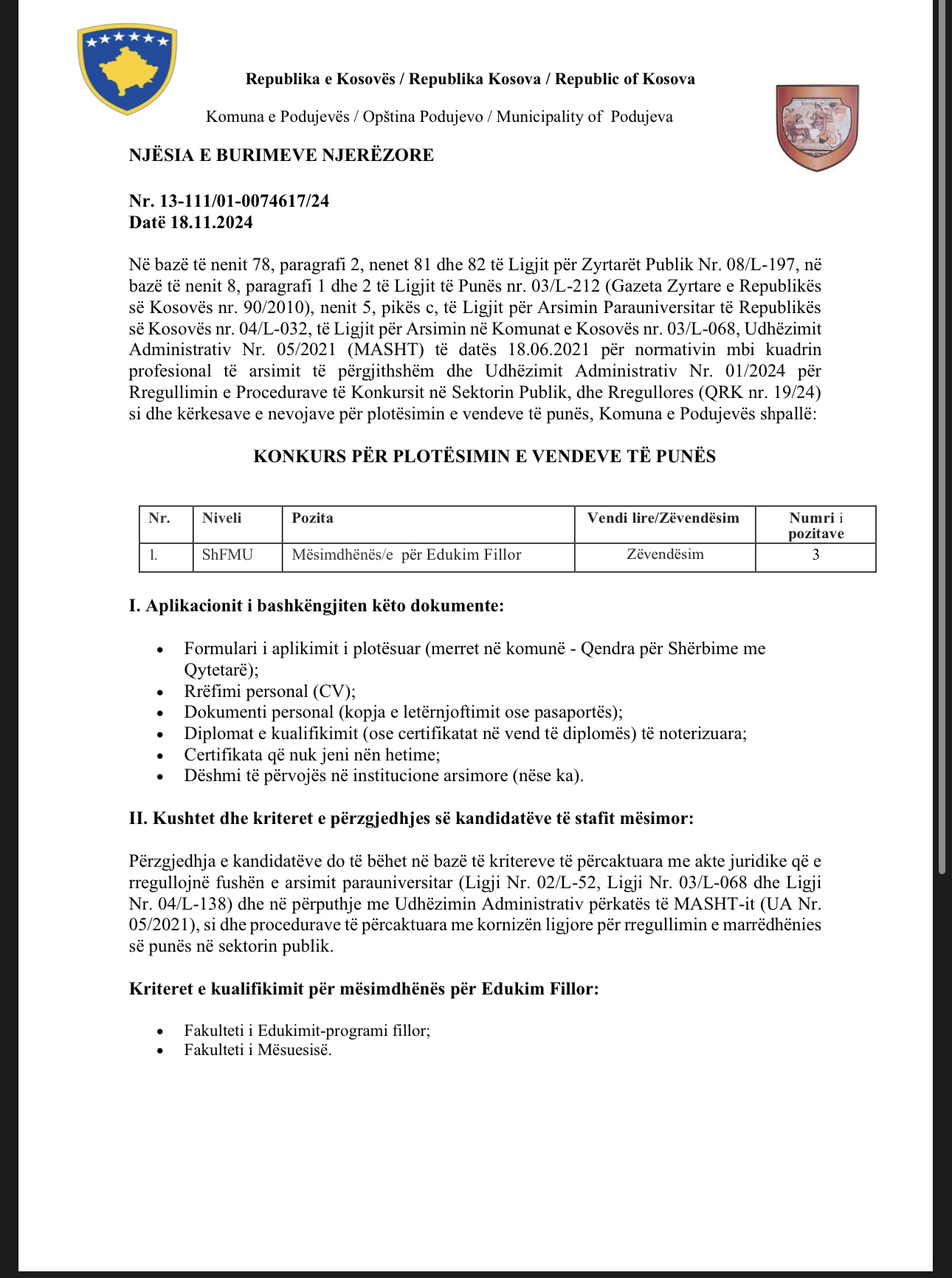 Republika e Kosovës / Republika Kosova / Republic of Kosova

Komuna e Podujevës / Opština Podujevo / Municipality of Podujeva

NJËSIA E BURIMEVE NJERËZORE

Nr. 13-111/01-0074617/24
Datë 18.11.2024

Në bazë të nenit 78, paragrafi 2, nenet 81 dhe 82 të Ligjit për Zyrtarët Publik Nr. 08/L-197, në bazë të nenit 8, paragrafi 1 dhe 2 të Ligjit të Punës nr. 03/L-212 (Gazeta Zyrtare e Republikës së Kosovës nr. 90/2010), nenit 5, pikës c, të Ligjit për Arsimin Parauniversitar të Republikës së Kosovës nr. 04/L-032, të Ligjit për Arsimin në Komunat e Kosovës nr. 03/L-068, Udhëzimit Administrativ Nr. 05/2021 (MASHT) të datës 18.06.2021 për normativin mbi kuadrin profesional të arsimit të përgjithshëm dhe Udhëzimit Administrativ Nr. 01/2024 për Rregullimin e Procedurave të Konkursit në Sektorin Publik, dhe Rregullores (QRK nr. 19/24) si dhe kërkesave e nevojave për plotësimin e vendeve të punës, Komuna e Podujevës shpallë:

KONKURS PËR PLOTËSIMIN E VENDEVE TË PUNËS

| Nr. | Niveli | Pozita | Vendi lire/Zëvendësim | Numri i pozitave |
|---|---|---|---|---|
| 1. | ShFMU | Mësimdhënës/e për Edukim Fillor | Zëvendësim | 3 |

I. Aplikacionit i bashkëngjiten këto dokumente:

• Formulari i aplikimit i plotësuar (merret në komunë - Qendra për Shërbime me Qytetarë);
• Rrëfimi personal (CV);
• Dokumenti personal (kopja e letërnjoftimit ose pasaportës);
• Diplomat e kualifikimit (ose certifikatat në vend të diplomës) të noterizuara;
• Certifikata që nuk jeni nën hetime;
• Dëshmi të përvojës në institucione arsimore (nëse ka).

II. Kushtet dhe kriteret e përzgjedhjes së kandidatëve të stafit mësimor:

Përzgjedhja e kandidatëve do të bëhet në bazë të kritereve të përcaktuara me akte juridike që e rregullojnë fushën e arsimit parauniversitar (Ligji Nr. 02/L-52, Ligji Nr. 03/L-068 dhe Ligji Nr. 04/L-138) dhe në përputhje me Udhëzimin Administrativ përkatës të MASHT-it (UA Nr. 05/2021), si dhe procedurave të përcaktuara me kornizën ligjore për rregullimin e marrëdhënies së punës në sektorin publik.

Kriteret e kualifikimit për mësimdhënës për Edukim Fillor:

• Fakulteti i Edukimit-programi fillor;
• Fakulteti i Mësuesisë.